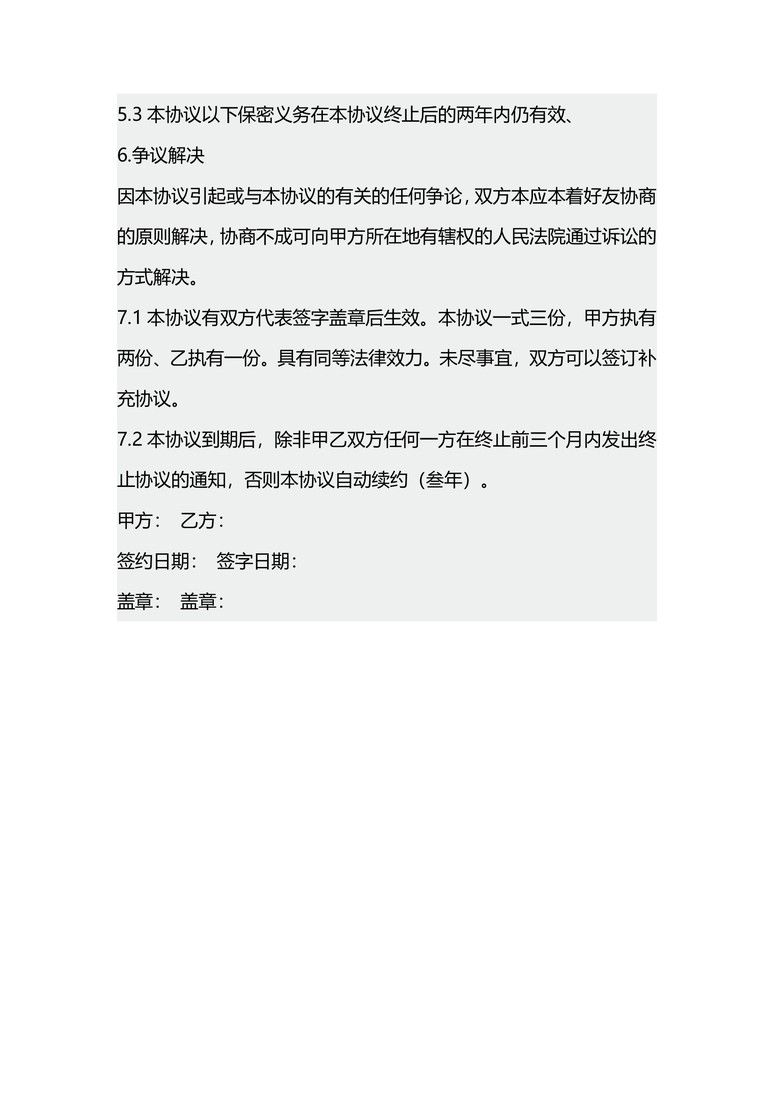 5.3 本协议以下保密义务在本协议终止后的两年内仍有效、

6.争议解决

因本协议引起或与本协议的有关的任何争论，双方本应本着好友协商的原则解决，协商不成可向甲方所在地有辖权的人民法院通过诉讼的方式解决。

7.1 本协议有双方代表签字盖章后生效。本协议一式三份，甲方执有两份、乙执有一份。具有同等法律效力。未尽事宜，双方可以签订补充协议。

7.2 本协议到期后，除非甲乙双方任何一方在终止前三个月内发出终止协议的通知，否则本协议自动续约（叁年）。

甲方：　乙方：

签约日期：　签字日期：

盖章：　盖章：